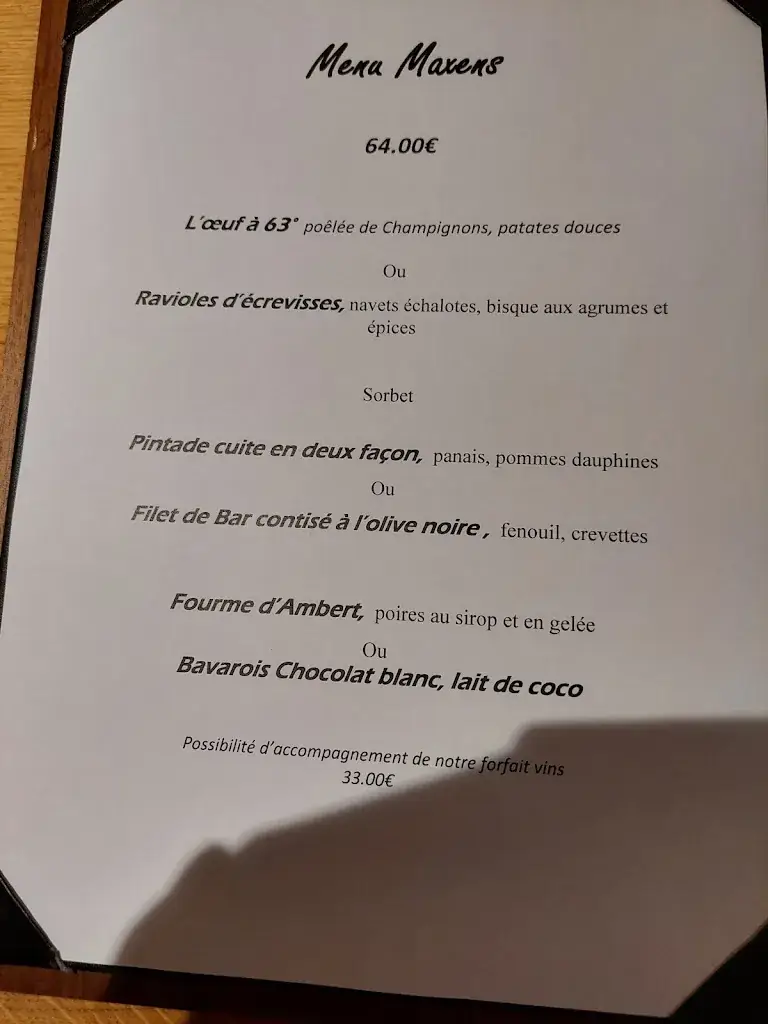 Menu Maxens

64.00€

L'œuf à 63° poêlée de Champignons, patates douces

Ou

Ravioles d'écrevisses, navets échalotes, bisque aux agrumes et épices

Sorbet

Pintade cuite en deux façon, panais, pommes dauphines

Ou

Filet de Bar contisé à l'olive noire , fenouil, crevettes

Fourme d'Ambert, poires au sirop et en gelée

Ou

Bavarois Chocolat blanc, lait de coco

Possibilité d'accompagnement de notre forfait vins
33.00€